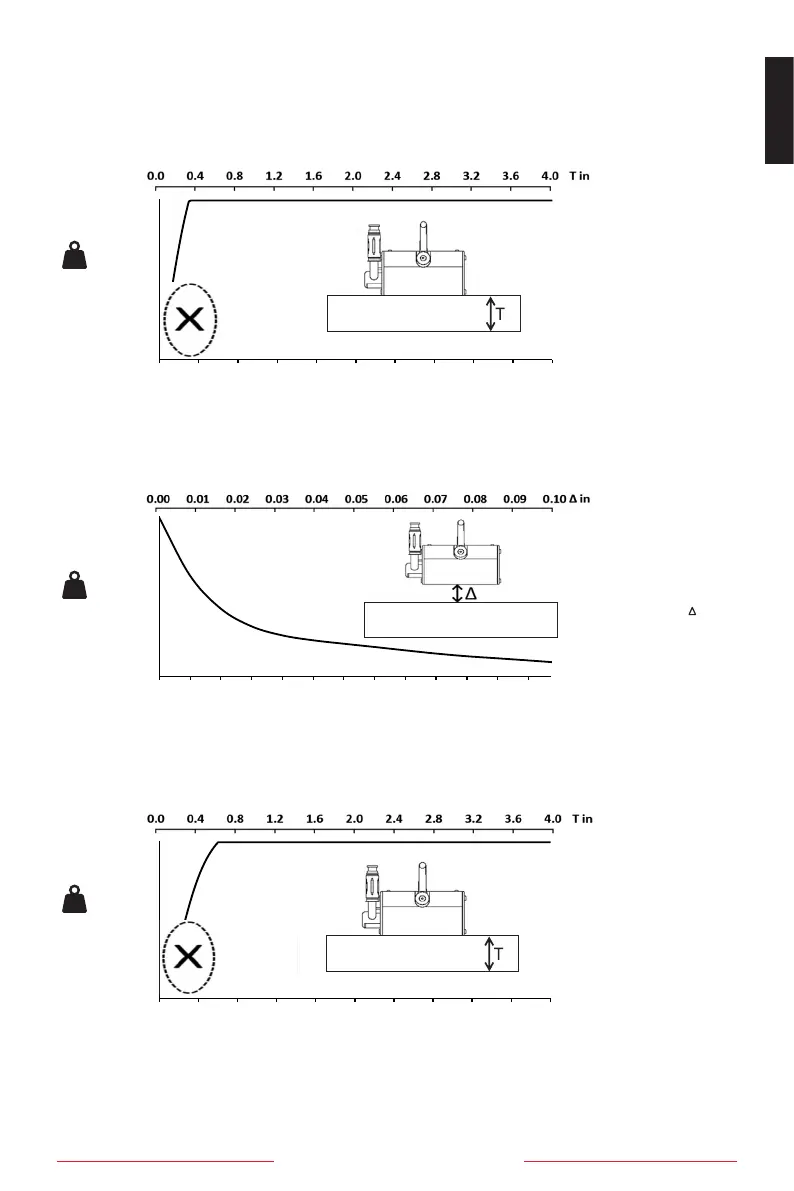 0.0 0.4 0.8 1.2 1.6 2.0 2.4 2.8 3.2 3.6 4.0 T in

T

0.00 0.01 0.02 0.03 0.04 0.05 0.06 0.07 0.08 0.09 0.10 Δ in

Δ

Δ

0.0 0.4 0.8 1.2 1.6 2.0 2.4 2.8 3.2 3.6 4.0 T in

T